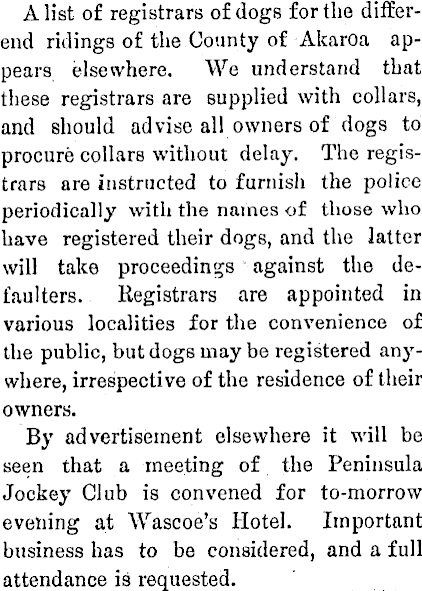 A list of registrars of dogs for the differend ridings of the County of Akaroa appears elsewhere. We understand that these registrars are supplied with collars, and should advise all owners of dogs to procure collars without delay. The registrars are instructed to furnish the police periodically with the names of those who have registered their dogs, and the latter will take proceedings against the defaulters. Registrars are appointed in various localities for the convenience of the public, but dogs may be registered anywhere, irrespective of the residence of their owners.

By advertisement elsewhere it will be seen that a meeting of the Peninsula Jockey Club is convened for to-morrow evening at Wascoe's Hotel. Important business has to be considered, and a full attendance is requested.